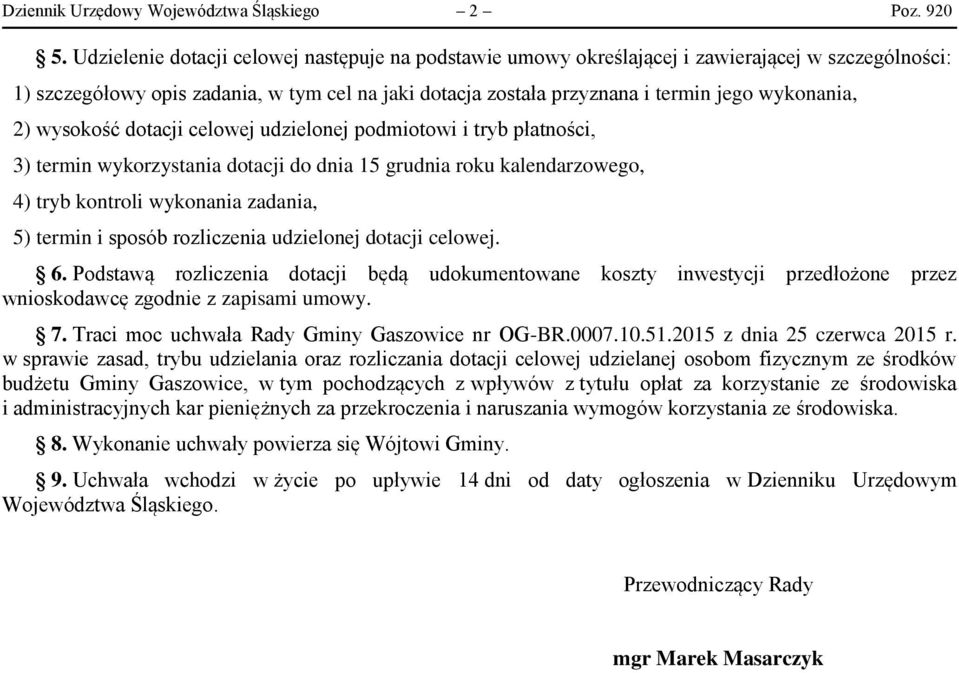 Dziennik Urzędowy Województwa Śląskiego – 2 – Poz. 920

§ 5. Udzielenie dotacji celowej następuje na podstawie umowy określającej i zawierającej w szczególności:

1) szczegółowy opis zadania, w tym cel na jaki dotacja została przyznana i termin jego wykonania,

2) wysokość dotacji celowej udzielonej podmiotowi i tryb płatności,

3) termin wykorzystania dotacji do dnia 15 grudnia roku kalendarzowego,

4) tryb kontroli wykonania zadania,

5) termin i sposób rozliczenia udzielonej dotacji celowej.

§ 6. Podstawą rozliczenia dotacji będą udokumentowane koszty inwestycji przedłożone przez wnioskodawcę zgodnie z zapisami umowy.

§ 7. Traci moc uchwała Rady Gminy Gaszowice nr OG-BR.0007.10.51.2015 z dnia 25 czerwca 2015 r. w sprawie zasad, trybu udzielania oraz rozliczania dotacji celowej udzielanej osobom fizycznym ze środków budżetu Gminy Gaszowice, w tym pochodzących z wpływów z tytułu opłat za korzystanie ze środowiska i administracyjnych kar pieniężnych za przekroczenia i naruszania wymogów korzystania ze środowiska.

§ 8. Wykonanie uchwały powierza się Wójtowi Gminy.

§ 9. Uchwała wchodzi w życie po upływie 14 dni od daty ogłoszenia w Dzienniku Urzędowym Województwa Śląskiego.

Przewodniczący Rady

mgr Marek Masarczyk